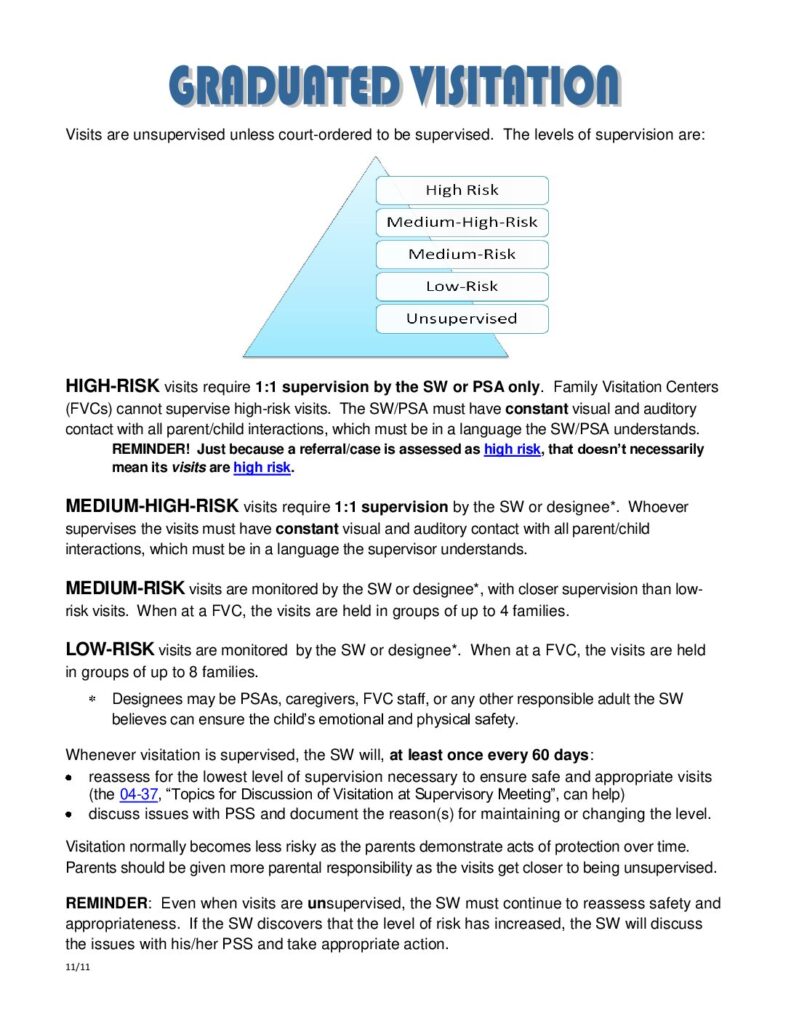 GRADUATED VISITATION

Visits are unsupervised unless court-ordered to be supervised. The levels of supervision are:

High Risk
Medium-High-Risk
Medium-Risk
Low-Risk
Unsupervised

HIGH-RISK visits require 1:1 supervision by the SW or PSA only. Family Visitation Centers (FVCs) cannot supervise high-risk visits. The SW/PSA must have constant visual and auditory contact with all parent/child interactions, which must be in a language the SW/PSA understands.

REMINDER! Just because a referral/case is assessed as high risk, that doesn't necessarily mean its visits are high risk.

MEDIUM-HIGH-RISK visits require 1:1 supervision by the SW or designee*. Whoever supervises the visits must have constant visual and auditory contact with all parent/child interactions, which must be in a language the supervisor understands.

MEDIUM-RISK visits are monitored by the SW or designee*, with closer supervision than low-risk visits. When at a FVC, the visits are held in groups of up to 4 families.

LOW-RISK visits are monitored by the SW or designee*. When at a FVC, the visits are held in groups of up to 8 families.

* Designees may be PSAs, caregivers, FVC staff, or any other responsible adult the SW believes can ensure the child's emotional and physical safety.

Whenever visitation is supervised, the SW will, at least once every 60 days:
• reassess for the lowest level of supervision necessary to ensure safe and appropriate visits (the 04-37, "Topics for Discussion of Visitation at Supervisory Meeting", can help)
• discuss issues with PSS and document the reason(s) for maintaining or changing the level.

Visitation normally becomes less risky as the parents demonstrate acts of protection over time. Parents should be given more parental responsibility as the visits get closer to being unsupervised.

REMINDER: Even when visits are unsupervised, the SW must continue to reassess safety and appropriateness. If the SW discovers that the level of risk has increased, the SW will discuss the issues with his/her PSS and take appropriate action.

11/11